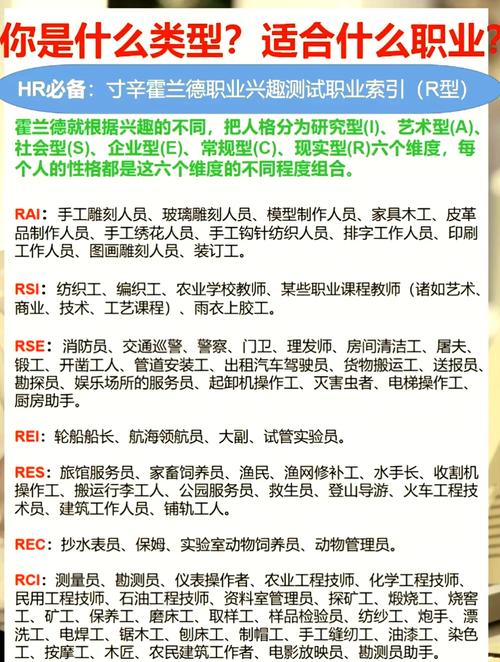 你是什么类型？适合什么职业？

HR必备：寸辛霍兰德职业兴趣测试职业索引（R型）

霍兰德就根据兴趣的不同，把人格分为研究型(I)、艺术型(A)、社会型(S)、企业型(E)、常规型(C)、现实型(R)六个维度，每个人的性格都是这六个维度的不同程度组合。

RAI：手工雕刻人员、玻璃雕刻人员、模型制作人员、家具木工、皮革品制作人员、手工绣花人员、手工钩针纺织人员、排字工作人员、印刷工作人员、图画雕刻人员、装订工。

RSI：纺织工、编织工、农业学校教师、某些职业课程教师（诸如艺术、商业、技术、工艺课程）、雨衣上胶工。

RSE：消防员、交通巡警、警察、门卫、理发师、房间清洁工、屠夫、锻工、开凿工人、管道安装工、出租汽车驾驶员、货物搬运工、送报员、勘探员、娱乐场所的服务员、起卸机操作工、灭害虫者、电梯操作工、厨房助手。

REI：轮船船长、航海领航员、大副、试管实验员。

RES：旅馆服务员、家畜饲养员、渔民、渔网修补工、水手长、收割机操作工、搬运行李工人、公园服务员、救生员、登山导游、火车工程技术员、建筑工作人员、铺轨工人。

REC：抄水表员、保姆、实验室动物饲养员、动物管理员。

RCI：测量员、勘测员、仪表操作者、农业工程技师、化学工程技师、民用工程技师、石油工程技师、资料室管理员、探矿工、煅烧工、烧窑工、矿工、保养工、磨床工、取样工、样品检验员、纺纱工、炮手、漂洗工、电焊工、锯木工、刨床工、制帽工、手工缝纫工、油漆工、染色工、按摩工、木匠、农民建筑工作者、电影放映员、勘测员助手。